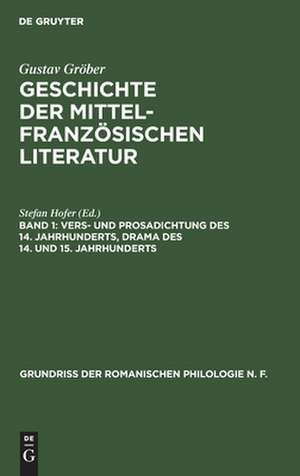 DE GRUYTER

Gustav Gröber

GESCHICHTE DER MITTEL-FRANZÖSISCHEN LITERATUR

Stefan Hofer (Ed.)

BAND 1: VERS- UND PROSADICHTUNG DES 14. JAHRHUNDERTS, DRAMA DES 14. UND 15. JAHRHUNDERTS

GRUNDRISS DER ROMANISCHEN PHILOLOGIE N. F.

DE
G